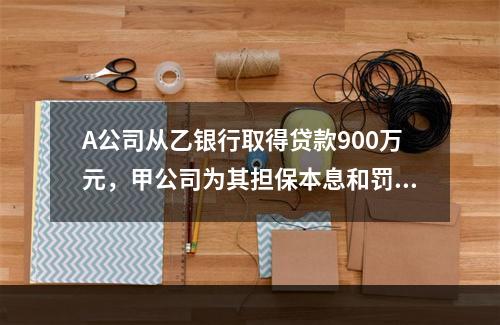 A公司从乙银行取得贷款900万元，甲公司为其担保本息和罚...